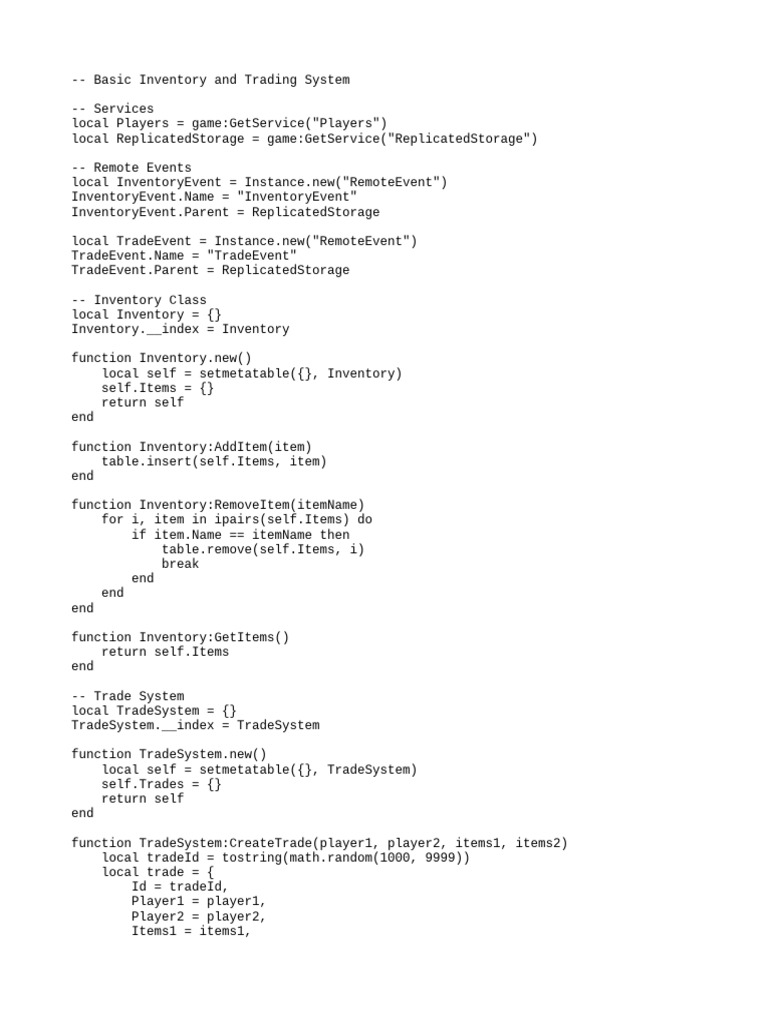 -- Basic Inventory and Trading System

-- Services
local Players = game:GetService("Players")
local ReplicatedStorage = game:GetService("ReplicatedStorage")

-- Remote Events
local InventoryEvent = Instance.new("RemoteEvent")
InventoryEvent.Name = "InventoryEvent"
InventoryEvent.Parent = ReplicatedStorage

local TradeEvent = Instance.new("RemoteEvent")
TradeEvent.Name = "TradeEvent"
TradeEvent.Parent = ReplicatedStorage

-- Inventory Class
local Inventory = {}
Inventory.__index = Inventory

function Inventory.new()
    local self = setmetatable({}, Inventory)
    self.Items = {}
    return self
end

function Inventory:AddItem(item)
    table.insert(self.Items, item)
end

function Inventory:RemoveItem(itemName)
    for i, item in ipairs(self.Items) do
        if item.Name == itemName then
            table.remove(self.Items, i)
            break
        end
    end
end

function Inventory:GetItems()
    return self.Items
end

-- Trade System
local TradeSystem = {}
TradeSystem.__index = TradeSystem

function TradeSystem.new()
    local self = setmetatable({}, TradeSystem)
    self.Trades = {}
    return self
end

function TradeSystem:CreateTrade(player1, player2, items1, items2)
    local tradeId = tostring(math.random(1000, 9999))
    local trade = {
        Id = tradeId,
        Player1 = player1,
        Player2 = player2,
        Items1 = items1,